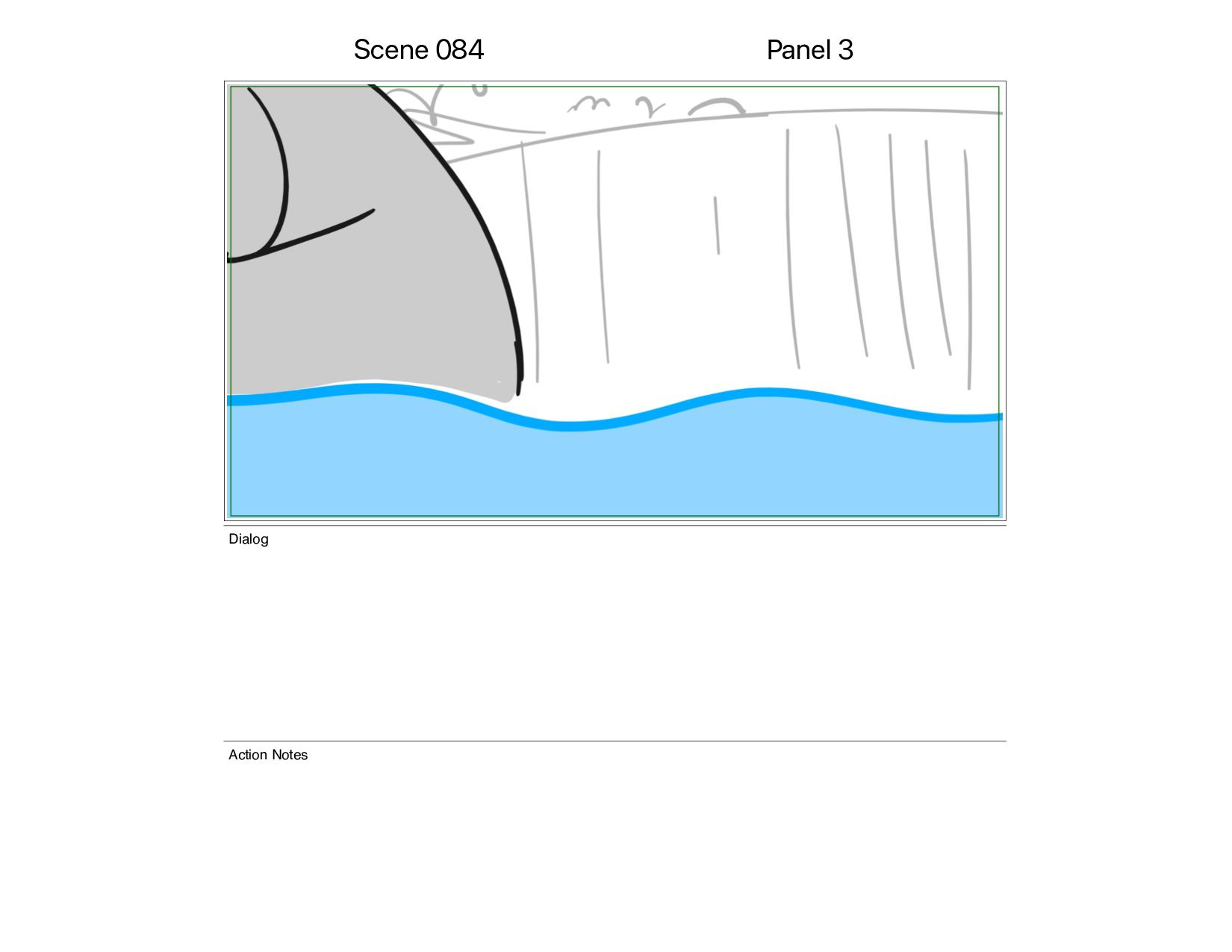 Scene 084

Panel 3

Dialog

Action Notes